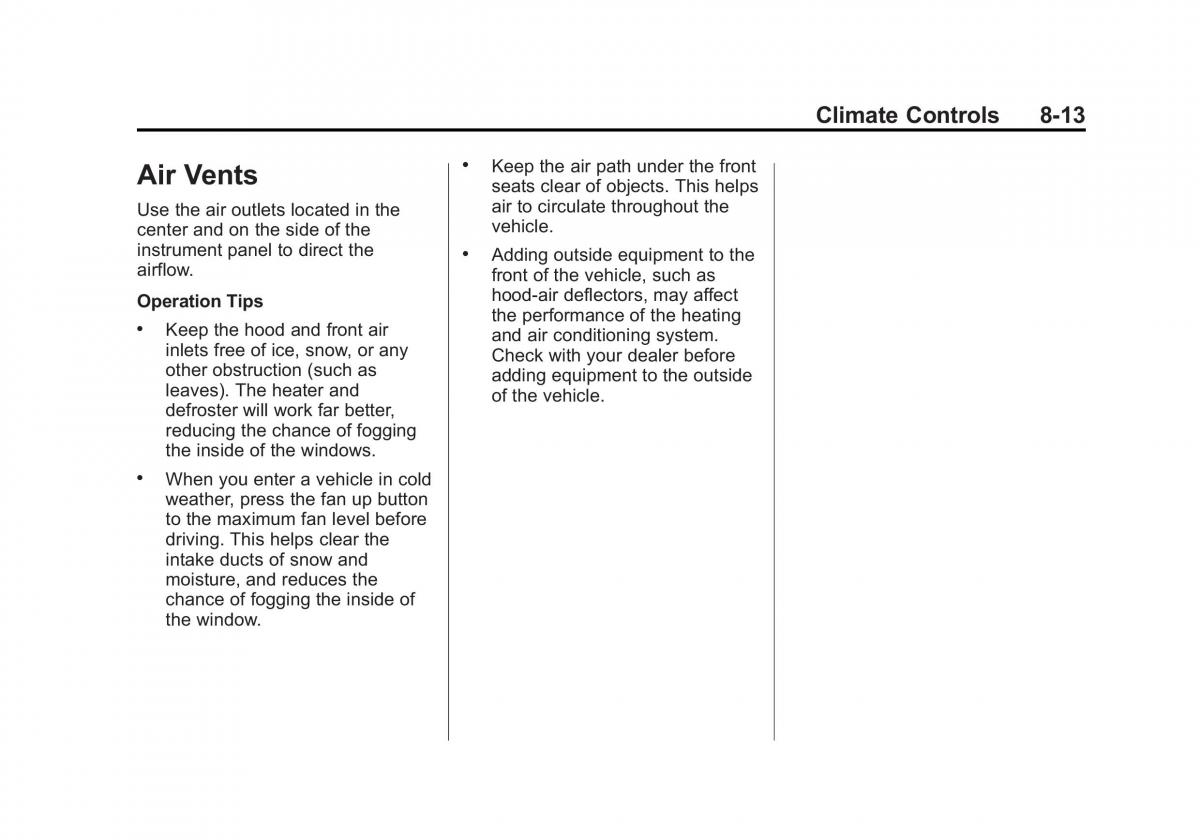 Climate Controls 8-13

Air Vents

Use the air outlets located in the center and on the side of the instrument panel to direct the airflow.

Operation Tips

• Keep the hood and front air inlets free of ice, snow, or any other obstruction (such as leaves). The heater and defroster will work far better, reducing the chance of fogging the inside of the windows.

• When you enter a vehicle in cold weather, press the fan up button to the maximum fan level before driving. This helps clear the intake ducts of snow and moisture, and reduces the chance of fogging the inside of the window.

• Keep the air path under the front seats clear of objects. This helps air to circulate throughout the vehicle.

• Adding outside equipment to the front of the vehicle, such as hood-air deflectors, may affect the performance of the heating and air conditioning system. Check with your dealer before adding equipment to the outside of the vehicle.